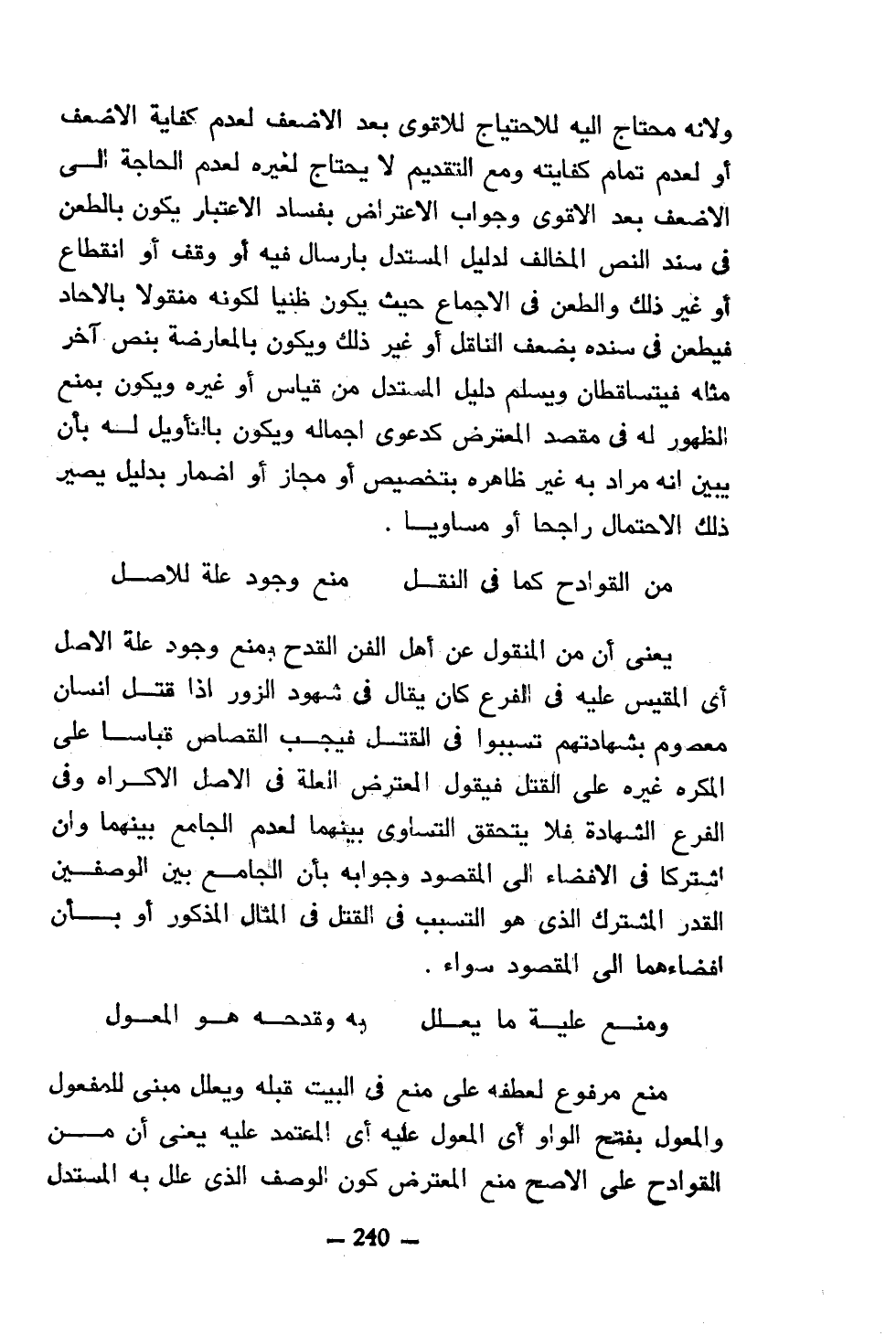 ولانه محتاج اليه للاحتياج للاقوى بعد الاضعف لعدم كفاية الاضعف أو لعدم تمام كفايته ومع التقديم لا يحتاج لغيره لعدم الحاجة الى الاضعف بعد الاقوى وجواب الاعتراض بفساد الاعتبار يكون بالطعن فى سند النص المخالف لدليل المستدل بارسال فيه أو وقف أو انقطاع أو غير ذلك والطعن فى الاجماع حيث يكون ظنيا لكونه منقولا بالاحاد فيطعن فى سنده بضعف الناقل أو غير ذلك ويكون بالمعارضة بنص آخر مثله فيتساقطان ويسلم دليل المستدل من قياس أو غيره ويكون بمنع الظهور له فى مقصد المعترض كدعوى اجماله ويكون بالتأويل له بأن يبين انه مراد به غير ظاهره بتخصيص أو مجاز أو اضمار بدليل يصير ذلك الاحتمال راجحا أو مساويا .

من القوادح كما فى النقل منع وجود علة للاصل

يعنى أن من المنقول عن أهل الفن القدح بمنع وجود علة الاصل أى المقيس عليه فى الفرع كان يقال فى شهود الزور اذا قتل انسان معصوم بشهادتهم تسببوا فى القتل فيجب القصاص قياسا على المكره غيره على القتل فيقول المعترض العلة فى الاصل الاكراه وفى الفرع الشهادة فلا يتحقق التساوى بينهما لعدم الجامع بينهما وان اشتركا فى الافضاء الى المقصود وجوابه بأن الجامع بين الوصفين القدر المشترك الذى هو التسبب فى القتل فى المثال المذكور أو بأن افضاءهما الى المقصود سواء .

ومنع علية ما يعلل به وقدحه هو المعول

منع مرفوع لعطفه على منع فى البيت قبله ويعلل مبنى للمفعول والمعول بفتح الواو أى المعول عليه أى المعتمد عليه يعنى أن من القوادح على الاصح منع المعترض كون الوصف الذى علل به المستدل

— 240 —